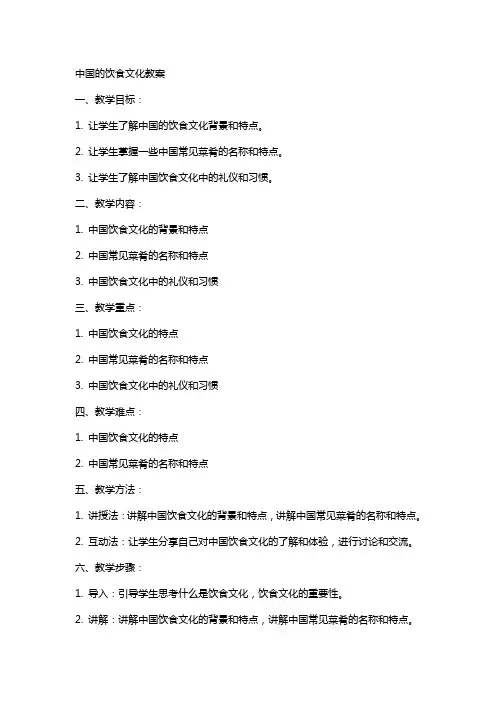 中国的饮食文化教案

一、教学目标：

1. 让学生了解中国的饮食文化背景和特点。

2. 让学生掌握一些中国常见菜肴的名称和特点。

3. 让学生了解中国饮食文化中的礼仪和习惯。

二、教学内容：

1. 中国饮食文化的背景和特点

2. 中国常见菜肴的名称和特点

3. 中国饮食文化中的礼仪和习惯

三、教学重点：

1. 中国饮食文化的特点

2. 中国常见菜肴的名称和特点

3. 中国饮食文化中的礼仪和习惯

四、教学难点：

1. 中国饮食文化的特点

2. 中国常见菜肴的名称和特点

五、教学方法：

1. 讲授法：讲解中国饮食文化的背景和特点，讲解中国常见菜肴的名称和特点。

2. 互动法：让学生分享自己对中国饮食文化的了解和体验，进行讨论和交流。

六、教学步骤：

1. 导入：引导学生思考什么是饮食文化，饮食文化的重要性。

2. 讲解：讲解中国饮食文化的背景和特点，讲解中国常见菜肴的名称和特点。